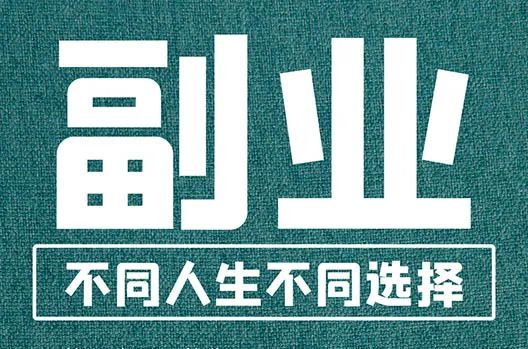 副业

不同人生不同选择